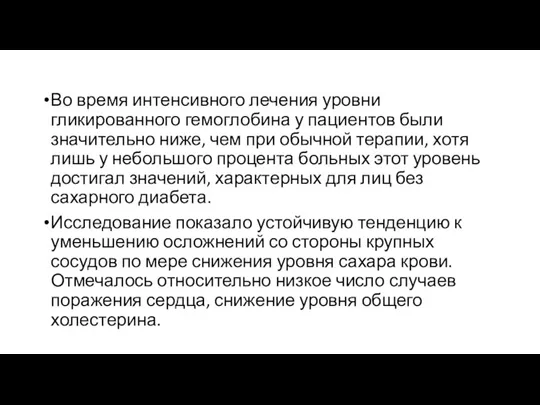 •Во время интенсивного лечения уровни гликированного гемоглобина у пациентов были значительно ниже, чем при обычной терапии, хотя лишь у небольшого процента больных этот уровень достигал значений, характерных для лиц без сахарного диабета.

•Исследование показало устойчивую тенденцию к уменьшению осложнений со стороны крупных сосудов по мере снижения уровня сахара крови. Отмечалось относительно низкое число случаев поражения сердца, снижение уровня общего холестерина.